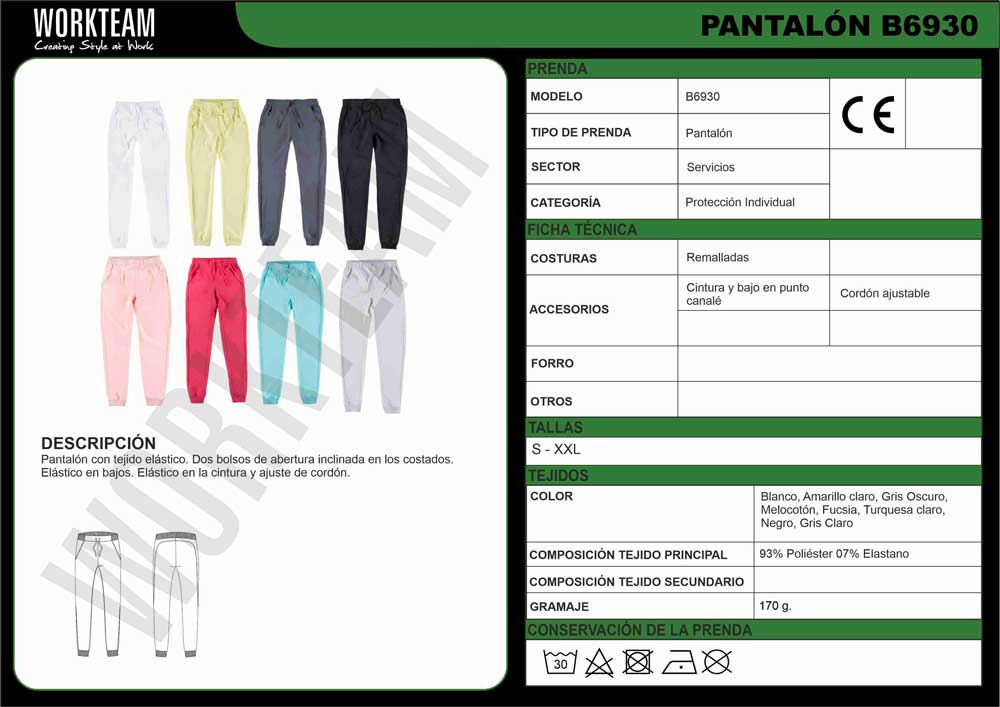 WORKTEAM
Creating Style at Work

PANTALÓN B6930

DESCRIPCIÓN
Pantalón con tejido elástico. Dos bolsos de abertura inclinada en los costados. Elástico en bajos. Elástico en la cintura y ajuste de cordón.

PRENDA

MODELO
B6930

CE

TIPO DE PRENDA
Pantalón

SECTOR
Servicios

CATEGORÍA
Protección Individual

FICHA TÉCNICA

COSTURAS
Remalladas

ACCESORIOS
Cintura y bajo en punto canalé
Cordón ajustable

FORRO

OTROS

TALLAS
S - XXL

TEJIDOS

COLOR
Blanco, Amarillo claro, Gris Oscuro, Melocotón, Fucsia, Turquesa claro, Negro, Gris Claro

COMPOSICIÓN TEJIDO PRINCIPAL
93% Poliéster 07% Elastano

COMPOSICIÓN TEJIDO SECUNDARIO

GRAMAJE
170 g.

CONSERVACIÓN DE LA PRENDA

30

WORKTEAM